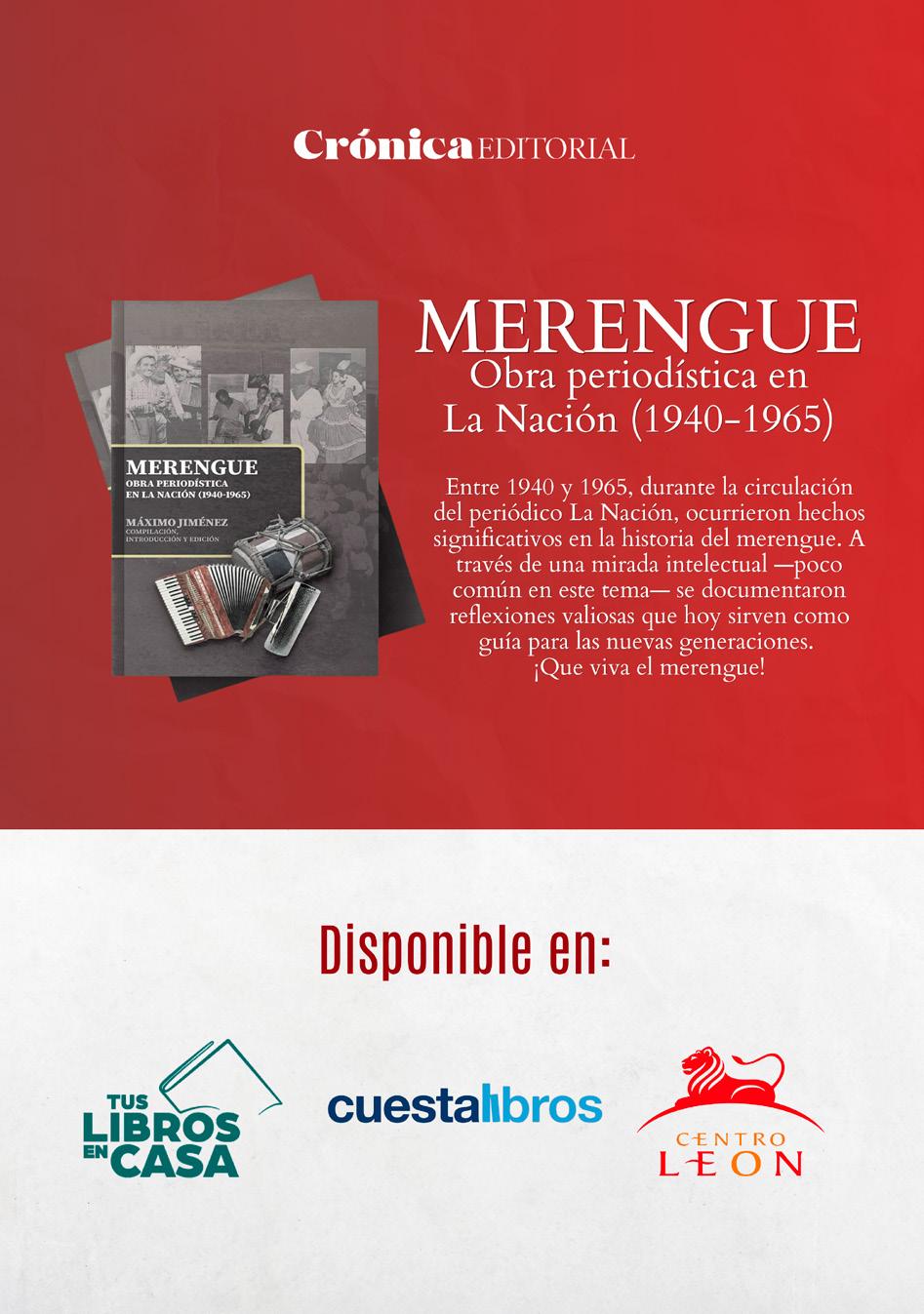 Crónica EDITORIAL

MERENGUE
OBRA PERIODÍSTICA
EN LA NACIÓN (1940-1965)
MÁXIMO JIMÉNEZ
COMPILACIÓN,
INTRODUCCIÓN Y EDICIÓN

MERENGUE
Obra periodística en
La Nación (1940-1965)

Entre 1940 y 1965, durante la circulación del periódico La Nación, ocurrieron hechos significativos en la historia del merengue. A través de una mirada intelectual —poco común en este tema— se documentaron reflexiones valiosas que hoy sirven como guía para las nuevas generaciones.
¡Que viva el merengue!

Disponible en:

TUS
LIBROS
EN
CASA

cuestalibros

CENTRO
LEON